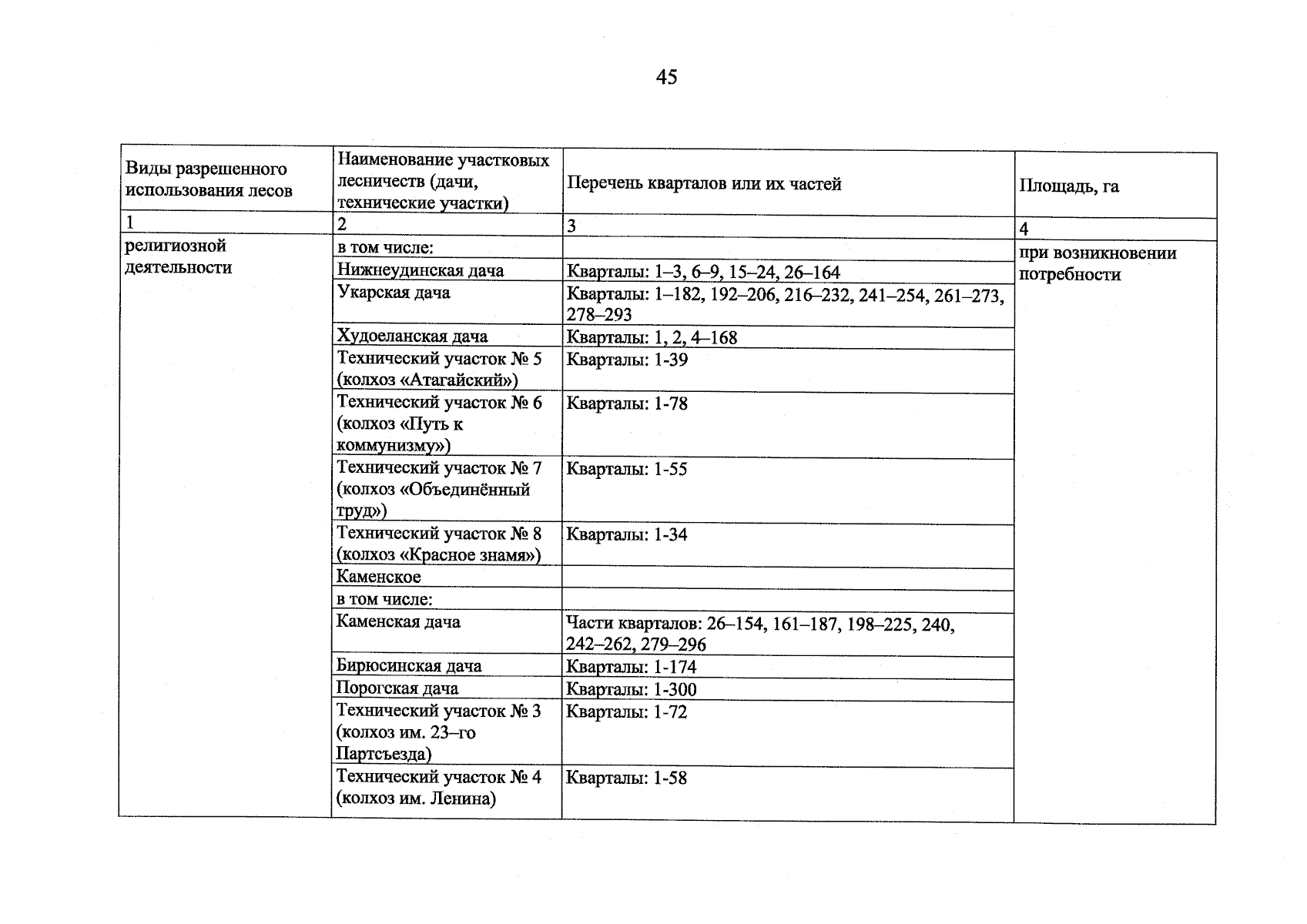 45

| Виды разрешенного использования лесов | Наименование участковых лесничеств (дачи, технические участки) | Перечень кварталов или их частей | Площадь, га |
|---|---|---|---|
| 1 | 2 | 3 | 4 |
| религиозной деятельности | в том числе: |  | при возникновении потребности |
|  | Нижнеудинская дача | Кварталы: 1–3, 6–9, 15–24, 26–164 |  |
|  | Укарская дача | Кварталы: 1–182, 192–206, 216–232, 241–254, 261–273, 278–293 |  |
|  | Худоеланская дача | Кварталы: 1, 2, 4–168 |  |
|  | Технический участок № 5 (колхоз «Атагайский») | Кварталы: 1-39 |  |
|  | Технический участок № 6 (колхоз «Путь к коммунизму») | Кварталы: 1-78 |  |
|  | Технический участок № 7 (колхоз «Объединённый труд») | Кварталы: 1-55 |  |
|  | Технический участок № 8 (колхоз «Красное знамя») | Кварталы: 1-34 |  |
|  | Каменское |  |  |
|  | в том числе: |  |  |
|  | Каменская дача | Части кварталов: 26–154, 161–187, 198–225, 240, 242–262, 279–296 |  |
|  | Бирюсинская дача | Кварталы: 1-174 |  |
|  | Порогская дача | Кварталы: 1-300 |  |
|  | Технический участок № 3 (колхоз им. 23–го Партсъезда) | Кварталы: 1-72 |  |
|  | Технический участок № 4 (колхоз им. Ленина) | Кварталы: 1-58 |  |